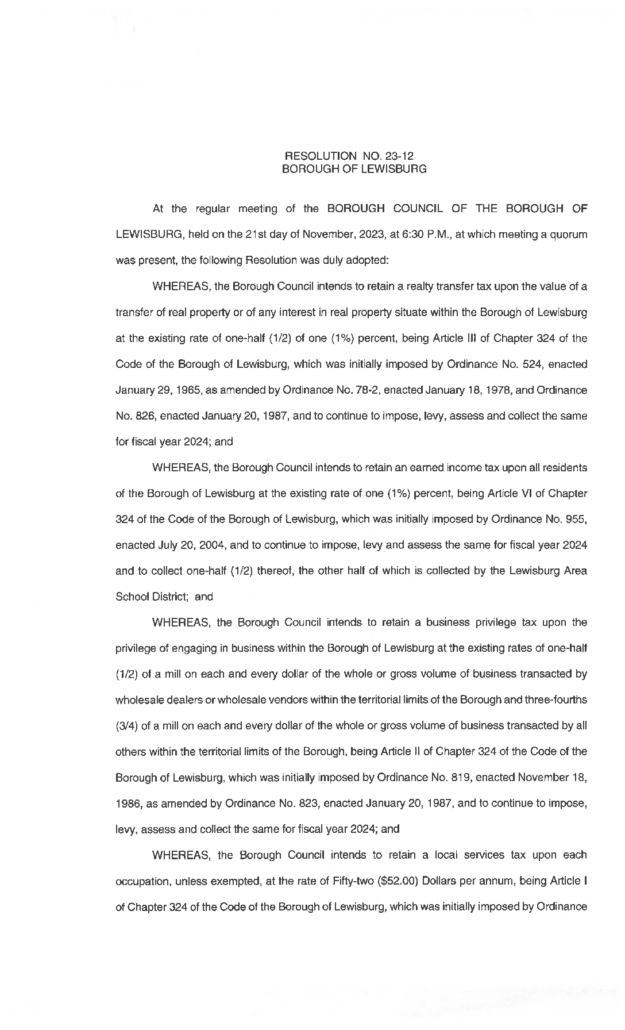 RESOLUTION NO. 23-12
BOROUGH OF LEWISBURG

At the regular meeting of the BOROUGH COUNCIL OF THE BOROUGH OF LEWISBURG, held on the 21st day of November, 2023, at 6:30 P.M., at which meeting a quorum was present, the following Resolution was duly adopted:

WHEREAS, the Borough Council intends to retain a realty transfer tax upon the value of a transfer of real property or of any interest in real property situate within the Borough of Lewisburg at the existing rate of one-half (1/2) of one (1%) percent, being Article III of Chapter 324 of the Code of the Borough of Lewisburg, which was initially imposed by Ordinance No. 524, enacted January 29, 1965, as amended by Ordinance No. 78-2, enacted January 18, 1978, and Ordinance No. 826, enacted January 20, 1987, and to continue to impose, levy, assess and collect the same for fiscal year 2024; and

WHEREAS, the Borough Council intends to retain an earned income tax upon all residents of the Borough of Lewisburg at the existing rate of one (1%) percent, being Article VI of Chapter 324 of the Code of the Borough of Lewisburg, which was initially imposed by Ordinance No. 955, enacted July 20, 2004, and to continue to impose, levy and assess the same for fiscal year 2024 and to collect one-half (1/2) thereof, the other half of which is collected by the Lewisburg Area School District; and

WHEREAS, the Borough Council intends to retain a business privilege tax upon the privilege of engaging in business within the Borough of Lewisburg at the existing rates of one-half (1/2) of a mill on each and every dollar of the whole or gross volume of business transacted by wholesale dealers or wholesale vendors within the territorial limits of the Borough and three-fourths (3/4) of a mill on each and every dollar of the whole or gross volume of business transacted by all others within the territorial limits of the Borough, being Article II of Chapter 324 of the Code of the Borough of Lewisburg, which was initially imposed by Ordinance No. 819, enacted November 18, 1986, as amended by Ordinance No. 823, enacted January 20, 1987, and to continue to impose, levy, assess and collect the same for fiscal year 2024; and

WHEREAS, the Borough Council intends to retain a local services tax upon each occupation, unless exempted, at the rate of Fifty-two ($52.00) Dollars per annum, being Article I of Chapter 324 of the Code of the Borough of Lewisburg, which was initially imposed by Ordinance